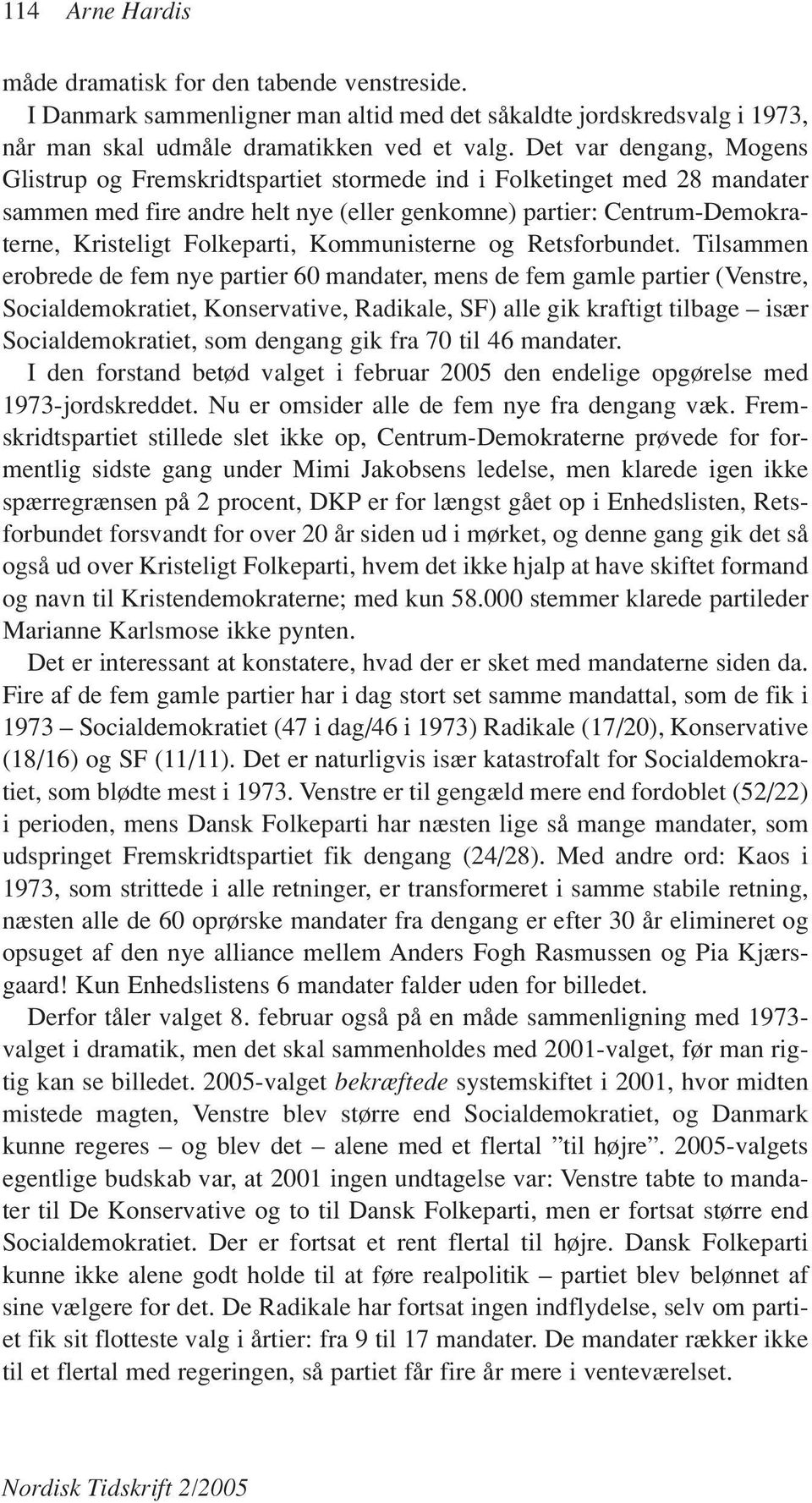 114 Arne Hardis

måde dramatisk for den tabende venstreside.

I Danmark sammenligner man altid med det såkaldte jordskredsvalg i 1973, når man skal udmåle dramatikken ved et valg. Det var dengang, Mogens Glistrup og Fremskridtspartiet stormede ind i Folketinget med 28 mandater sammen med fire andre helt nye (eller genkomne) partier: Centrum-Demokraterne, Kristeligt Folkeparti, Kommunisterne og Retsforbundet. Tilsammen erobrede de fem nye partier 60 mandater, mens de fem gamle partier (Venstre, Socialdemokratiet, Konservative, Radikale, SF) alle gik kraftigt tilbage – især Socialdemokratiet, som dengang gik fra 70 til 46 mandater.

I den forstand betød valget i februar 2005 den endelige opgørelse med 1973-jordskreddet. Nu er omsider alle de fem nye fra dengang væk. Fremskridtspartiet stillede slet ikke op, Centrum-Demokraterne prøvede for formentlig sidste gang under Mimi Jakobsens ledelse, men klarede igen ikke spærregrænsen på 2 procent, DKP er for længst gået op i Enhedslisten, Retsforbundet forsvandt for over 20 år siden ud i mørket, og denne gang gik det så også ud over Kristeligt Folkeparti, hvem det ikke hjalp at have skiftet formand og navn til Kristendemokraterne; med kun 58.000 stemmer klarede partileder Marianne Karlsmose ikke pynten.

Det er interessant at konstatere, hvad der er sket med mandaterne siden da. Fire af de fem gamle partier har i dag stort set samme mandattal, som de fik i 1973 – Socialdemokratiet (47 i dag/46 i 1973) Radikale (17/20), Konservative (18/16) og SF (11/11). Det er naturligvis især katastrofalt for Socialdemokratiet, som blødte mest i 1973. Venstre er til gengæld mere end fordoblet (52/22) i perioden, mens Dansk Folkeparti har næsten lige så mange mandater, som udspringet Fremskridtspartiet fik dengang (24/28). Med andre ord: Kaos i 1973, som strittede i alle retninger, er transformeret i samme stabile retning, næsten alle de 60 oprørske mandater fra dengang er efter 30 år elimineret og opsuget af den nye alliance mellem Anders Fogh Rasmussen og Pia Kjærsgaard! Kun Enhedslistens 6 mandater falder uden for billedet.

Derfor tåler valget 8. februar også på en måde sammenligning med 1973-valget i dramatik, men det skal sammenholdes med 2001-valget, før man rigtig kan se billedet. 2005-valget bekræftede systemskiftet i 2001, hvor midten mistede magten, Venstre blev større end Socialdemokratiet, og Danmark kunne regeres – og blev det – alene med et flertal ”til højre”. 2005-valgets egentlige budskab var, at 2001 ingen undtagelse var: Venstre tabte to mandater til De Konservative og to til Dansk Folkeparti, men er fortsat større end Socialdemokratiet. Der er fortsat et rent flertal til højre. Dansk Folkeparti kunne ikke alene godt holde til at føre realpolitik – partiet blev belønnet af sine vælgere for det. De Radikale har fortsat ingen indflydelse, selv om partiet fik sit flotteste valg i årtier: fra 9 til 17 mandater. De mandater rækker ikke til et flertal med regeringen, så partiet får fire år mere i venteværelset.

Nordisk Tidskrift 2/2005